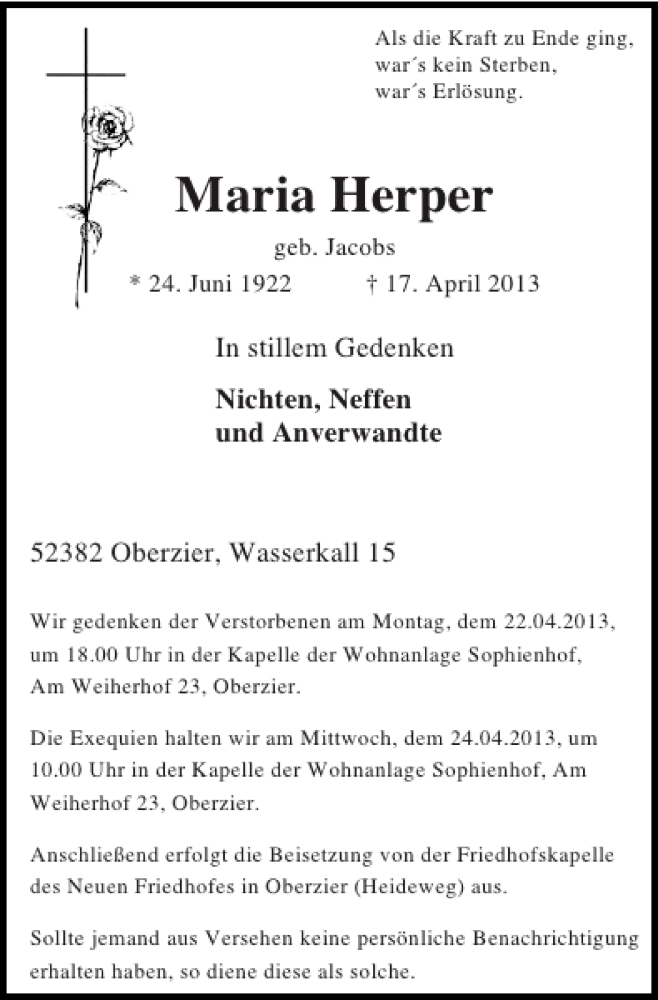 Als die Kraft zu Ende ging,
war´s kein Sterben,
war´s Erlösung.

Maria Herper

geb. Jacobs

* 24. Juni 1922 † 17. April 2013

In stillem Gedenken

Nichten, Neffen
und Anverwandte

52382 Oberzier, Wasserkall 15

Wir gedenken der Verstorbenen am Montag, dem 22.04.2013, um 18.00 Uhr in der Kapelle der Wohnanlage Sophienhof, Am Weiherhof 23, Oberzier.

Die Exequien halten wir am Mittwoch, dem 24.04.2013, um 10.00 Uhr in der Kapelle der Wohnanlage Sophienhof, Am Weiherhof 23, Oberzier.

Anschließend erfolgt die Beisetzung von der Friedhofskapelle des Neuen Friedhofes in Oberzier (Heideweg) aus.

Sollte jemand aus Versehen keine persönliche Benachrichtigung erhalten haben, so diene diese als solche.